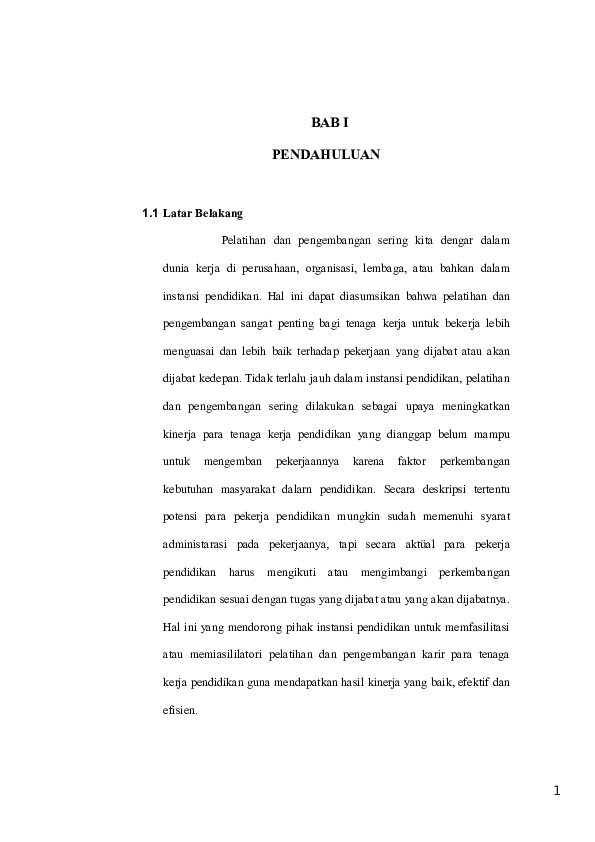 BAB I

PENDAHULUAN

1.1 Latar Belakang

Pelatihan dan pengembangan sering kita dengar dalam dunia kerja di perusahaan, organisasi, lembaga, atau bahkan dalam instansi pendidikan. Hal ini dapat diasumsikan bahwa pelatihan dan pengembangan sangat penting bagi tenaga kerja untuk bekerja lebih menguasai dan lebih baik terhadap pekerjaan yang dijabat atau akan dijabat kedepan. Tidak terlalu jauh dalam instansi pendidikan, pelatihan dan pengembangan sering dilakukan sebagai upaya meningkatkan kinerja para tenaga kerja pendidikan yang dianggap belum mampu untuk mengemban pekerjaannya karena faktor perkembangan kebutuhan masyarakat dalarn pendidikan. Secara deskripsi tertentu potensi para pekerja pendidikan mungkin sudah memenuhi syarat administarasi pada pekerjaanya, tapi secara aktüal para pekerja pendidikan harus mengikuti atau mengimbangi perkembangan pendidikan sesuai dengan tugas yang dijabat atau yang akan dijabatnya. Hal ini yang mendorong pihak instansi pendidikan untuk memfasilitasi atau memiasililatori pelatihan dan pengembangan karir para tenaga kerja pendidikan guna mendapatkan hasil kinerja yang baik, efektif dan efisien.

1